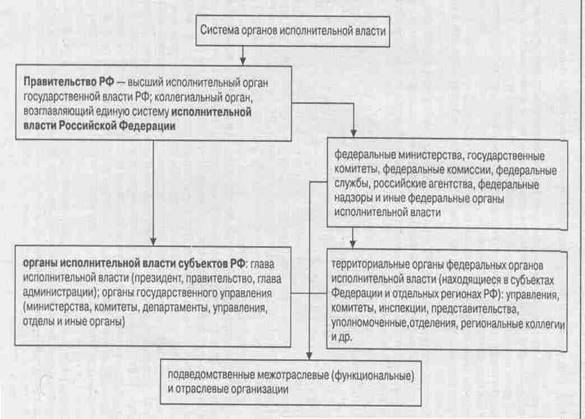 Система органов исполнительной власти

Правительство РФ — высший исполнительный орган государственной власти РФ; коллегиальный орган, возглавляющий единую систему исполнительной власти Российской Федерации

федеральные министерства, государственные комитеты, федеральные комиссии, федеральные службы, российские агентства, федеральные надзоры и иные федеральные органы исполнительной власти

органы исполнительной власти субъектов РФ: глава исполнительной власти (президент, правительство, глава администрации); органы государственного управления (министерства, комитеты, департаменты, управления, отделы и иные органы)

территориальные органы федеральных органов исполнительной власти (находящиеся в субъектах Федерации и отдельных регионах РФ): управления, комитеты, инспекции, представительства, уполномоченные,отделения, региональные коллегии и др.

подведомственные межотраслевые (функциональные) и отраслевые организации